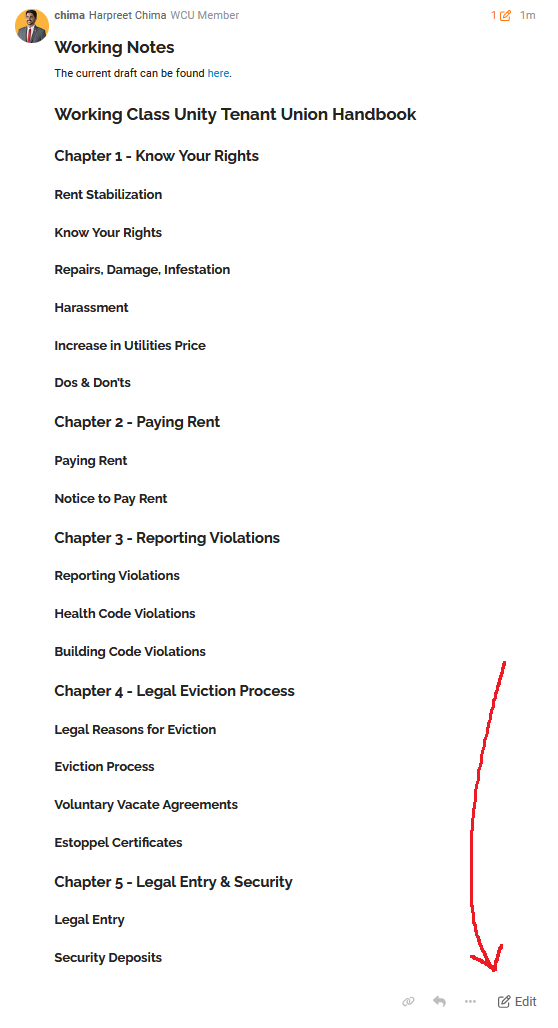 chima Harpreet Chima WCU Member 1 1m

Working Notes

The current draft can be found here.

Working Class Unity Tenant Union Handbook

Chapter 1 - Know Your Rights

Rent Stabilization

Know Your Rights

Repairs, Damage, Infestation

Harassment

Increase in Utilities Price

Dos & Don'ts

Chapter 2 - Paying Rent

Paying Rent

Notice to Pay Rent

Chapter 3 - Reporting Violations

Reporting Violations

Health Code Violations

Building Code Violations

Chapter 4 - Legal Eviction Process

Legal Reasons for Eviction

Eviction Process

Voluntary Vacate Agreements

Estoppel Certificates

Chapter 5 - Legal Entry & Security

Legal Entry

Security Deposits

Edit